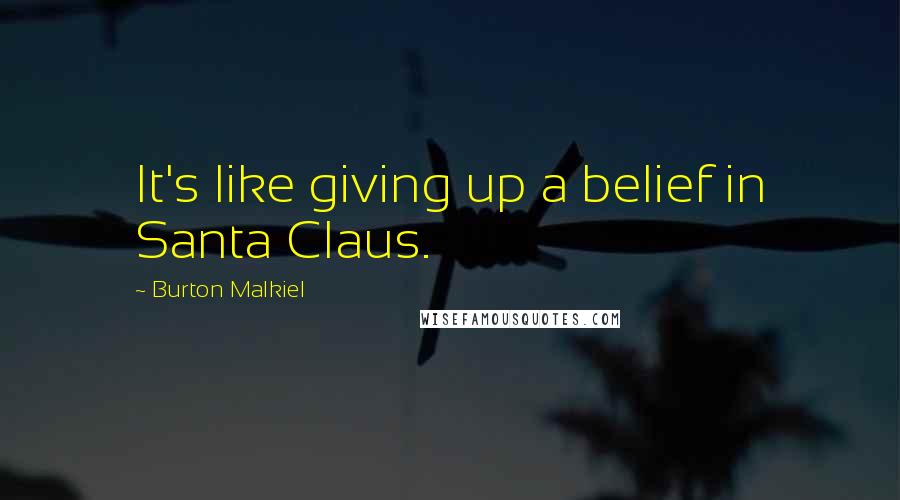 It's like giving up a belief in Santa Claus.

~ Burton Malkiel

WISEFAMOUSQUOTES.COM